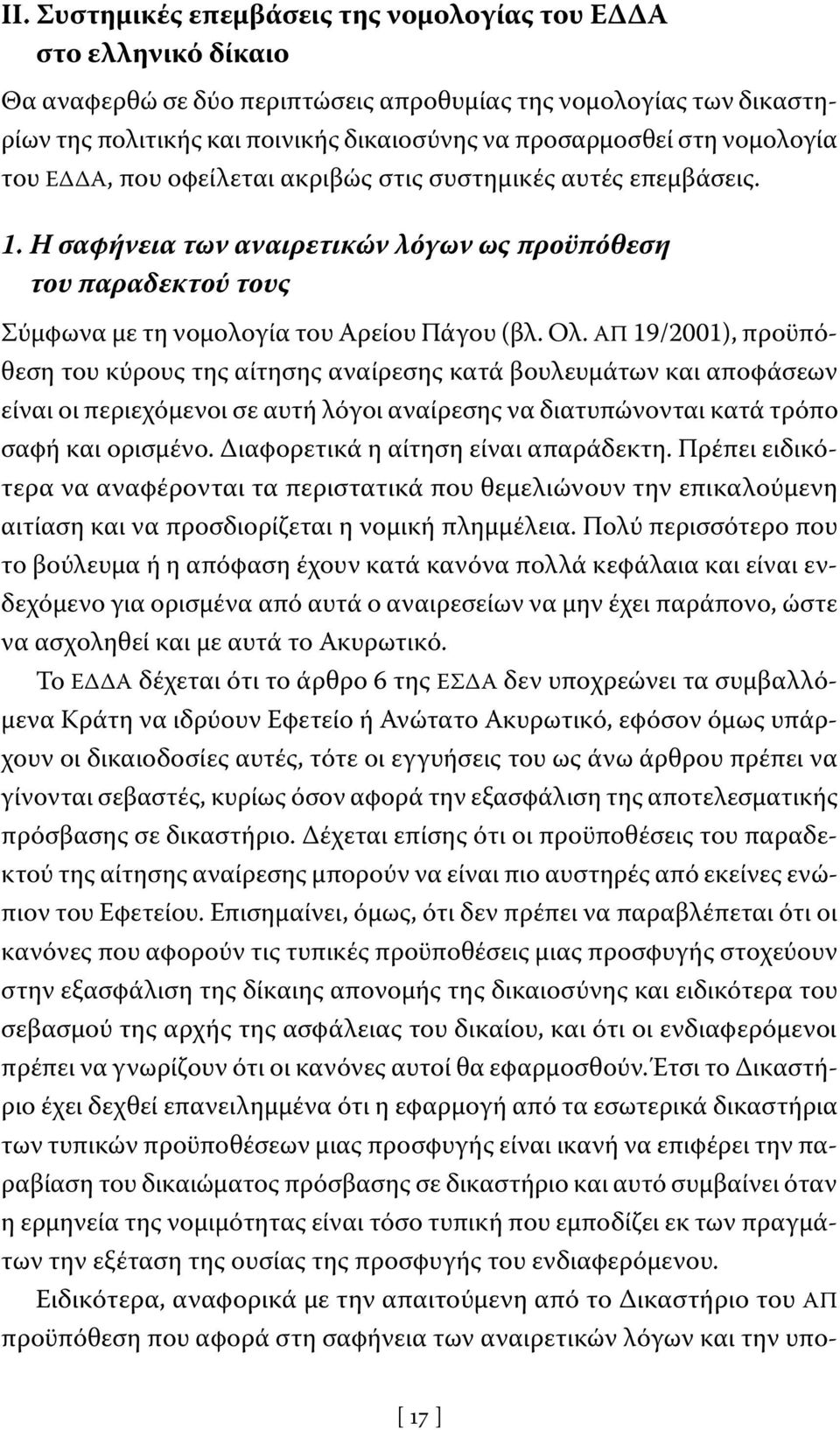 II. Συστημικές επεμβάσεις της νομολογίας του ΕΔΔΑ στο ελληνικό δίκαιο

Θα αναφερθώ σε δύο περιπτώσεις απροθυμίας της νομολογίας των δικαστηρίων της πολιτικής και ποινικής δικαιοσύνης να προσαρμοσθεί στη νομολογία του ΕΔΔΑ, που οφείλεται ακριβώς στις συστημικές αυτές επεμβάσεις.

1. Η σαφήνεια των αναιρετικών λόγων ως προϋπόθεση του παραδεκτού τους

Σύμφωνα με τη νομολογία του Αρείου Πάγου (βλ. Ολ. ΑΠ 19/2001), προϋπόθεση του κύρους της αίτησης αναίρεσης κατά βουλευμάτων και αποφάσεων είναι οι περιεχόμενοι σε αυτή λόγοι αναίρεσης να διατυπώνονται κατά τρόπο σαφή και ορισμένο. Διαφορετικά η αίτηση είναι απαράδεκτη. Πρέπει ειδικότερα να αναφέρονται τα περιστατικά που θεμελιώνουν την επικαλούμενη αιτίαση και να προσδιορίζεται η νομική πλημμέλεια. Πολύ περισσότερο που το βούλευμα ή η απόφαση έχουν κατά κανόνα πολλά κεφάλαια και είναι ενδεχόμενο για ορισμένα από αυτά ο αναιρεσείων να μην έχει παράπονο, ώστε να ασχοληθεί και με αυτά το Ακυρωτικό.

Το ΕΔΔΑ δέχεται ότι το άρθρο 6 της ΕΣΔΑ δεν υποχρεώνει τα συμβαλλόμενα Κράτη να ιδρύουν Εφετείο ή Ανώτατο Ακυρωτικό, εφόσον όμως υπάρχουν οι δικαιοδοσίες αυτές, τότε οι εγγυήσεις του ως άνω άρθρου πρέπει να γίνονται σεβαστές, κυρίως όσον αφορά την εξασφάλιση της αποτελεσματικής πρόσβασης σε δικαστήριο. Δέχεται επίσης ότι οι προϋποθέσεις του παραδεκτού της αίτησης αναίρεσης μπορούν να είναι πιο αυστηρές από εκείνες ενώπιον του Εφετείου. Επισημαίνει, όμως, ότι δεν πρέπει να παραβλέπεται ότι οι κανόνες που αφορούν τις τυπικές προϋποθέσεις μιας προσφυγής στοχεύουν στην εξασφάλιση της δίκαιης απονομής της δικαιοσύνης και ειδικότερα του σεβασμού της αρχής της ασφάλειας του δικαίου, και ότι οι ενδιαφερόμενοι πρέπει να γνωρίζουν ότι οι κανόνες αυτοί θα εφαρμοσθούν. Έτσι το Δικαστήριο έχει δεχθεί επανειλημμένα ότι η εφαρμογή από τα εσωτερικά δικαστήρια των τυπικών προϋποθέσεων μιας προσφυγής είναι ικανή να επιφέρει την παραβίαση του δικαιώματος πρόσβασης σε δικαστήριο και αυτό συμβαίνει όταν η ερμηνεία της νομιμότητας είναι τόσο τυπική που εμποδίζει εκ των πραγμάτων την εξέταση της ουσίας της προσφυγής του ενδιαφερόμενου.

Ειδικότερα, αναφορικά με την απαιτούμενη από το Δικαστήριο του ΑΠ προϋπόθεση που αφορά στη σαφήνεια των αναιρετικών λόγων και την υπο-

[ 17 ]